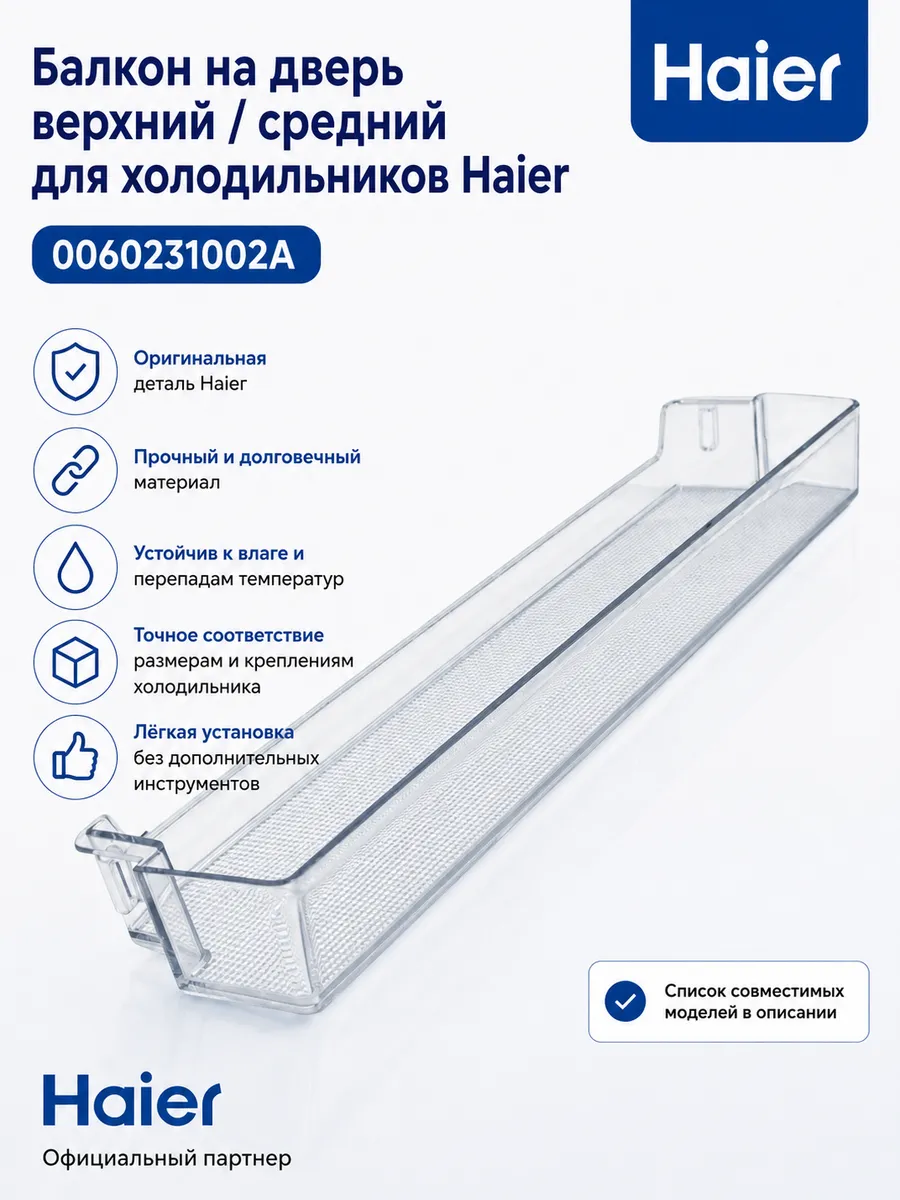 Балкон на дверь верхний / средний для холодильников Haier

Haier

0060231002A

Оригинальная деталь Haier

Прочный и долговечный материал

Устойчив к влаге и перепадам температур

Точное соответствие размерам и креплениям холодильника

Лёгкая установка без дополнительных инструментов

Список совместимых моделей в описании

Haier
Официальный партнер